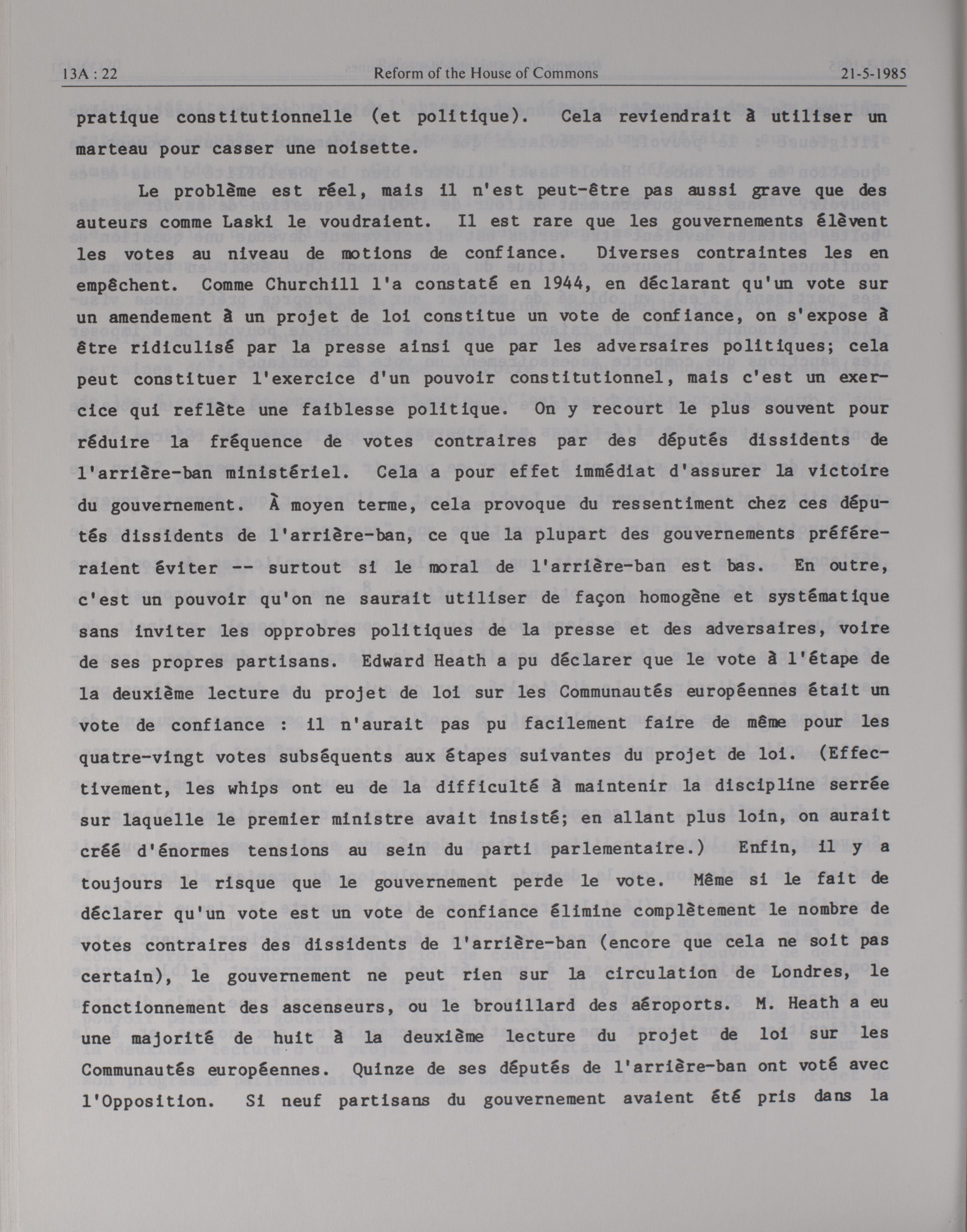 13A : 22 Reform of the House of Commons 21-5-1985

pratique constitutionnelle (et politique). Cela reviendrait à utiliser un marteau pour casser une noisette.

Le problème est réel, mais il n'est peut-être pas aussi grave que des auteurs comme Laski le voudraient. Il est rare que les gouvernements élèvent les votes au niveau de motions de confiance. Diverses contraintes les en empêchent. Comme Churchill l'a constaté en 1944, en déclarant qu'un vote sur un amendement à un projet de loi constitue un vote de confiance, on s'expose à être ridiculisé par la presse ainsi que par les adversaires politiques; cela peut constituer l'exercice d'un pouvoir constitutionnel, mais c'est un exercice qui reflète une faiblesse politique. On y recourt le plus souvent pour réduire la fréquence de votes contraires par des députés dissidents de l'arrière-ban ministériel. Cela a pour effet immédiat d'assurer la victoire du gouvernement. À moyen terme, cela provoque du ressentiment chez ces députés dissidents de l'arrière-ban, ce que la plupart des gouvernements préféreraient éviter -- surtout si le moral de l'arrière-ban est bas. En outre, c'est un pouvoir qu'on ne saurait utiliser de façon homogène et systématique sans inviter les opprobres politiques de la presse et des adversaires, voire de ses propres partisans. Edward Heath a pu déclarer que le vote à l'étape de la deuxième lecture du projet de loi sur les Communautés européennes était un vote de confiance : il n'aurait pas pu facilement faire de même pour les quatre-vingt votes subséquents aux étapes suivantes du projet de loi. (Effectivement, les whips ont eu de la difficulté à maintenir la discipline serrée sur laquelle le premier ministre avait insisté; en allant plus loin, on aurait créé d'énormes tensions au sein du parti parlementaire.) Enfin, il y a toujours le risque que le gouvernement perde le vote. Même si le fait de déclarer qu'un vote est un vote de confiance élimine complètement le nombre de votes contraires des dissidents de l'arrière-ban (encore que cela ne soit pas certain), le gouvernement ne peut rien sur la circulation de Londres, le fonctionnement des ascenseurs, ou le brouillard des aéroports. M. Heath a eu une majorité de huit à la deuxième lecture du projet de loi sur les Communautés européennes. Quinze de ses députés de l'arrière-ban ont voté avec l'Opposition. Si neuf partisans du gouvernement avaient été pris dans la